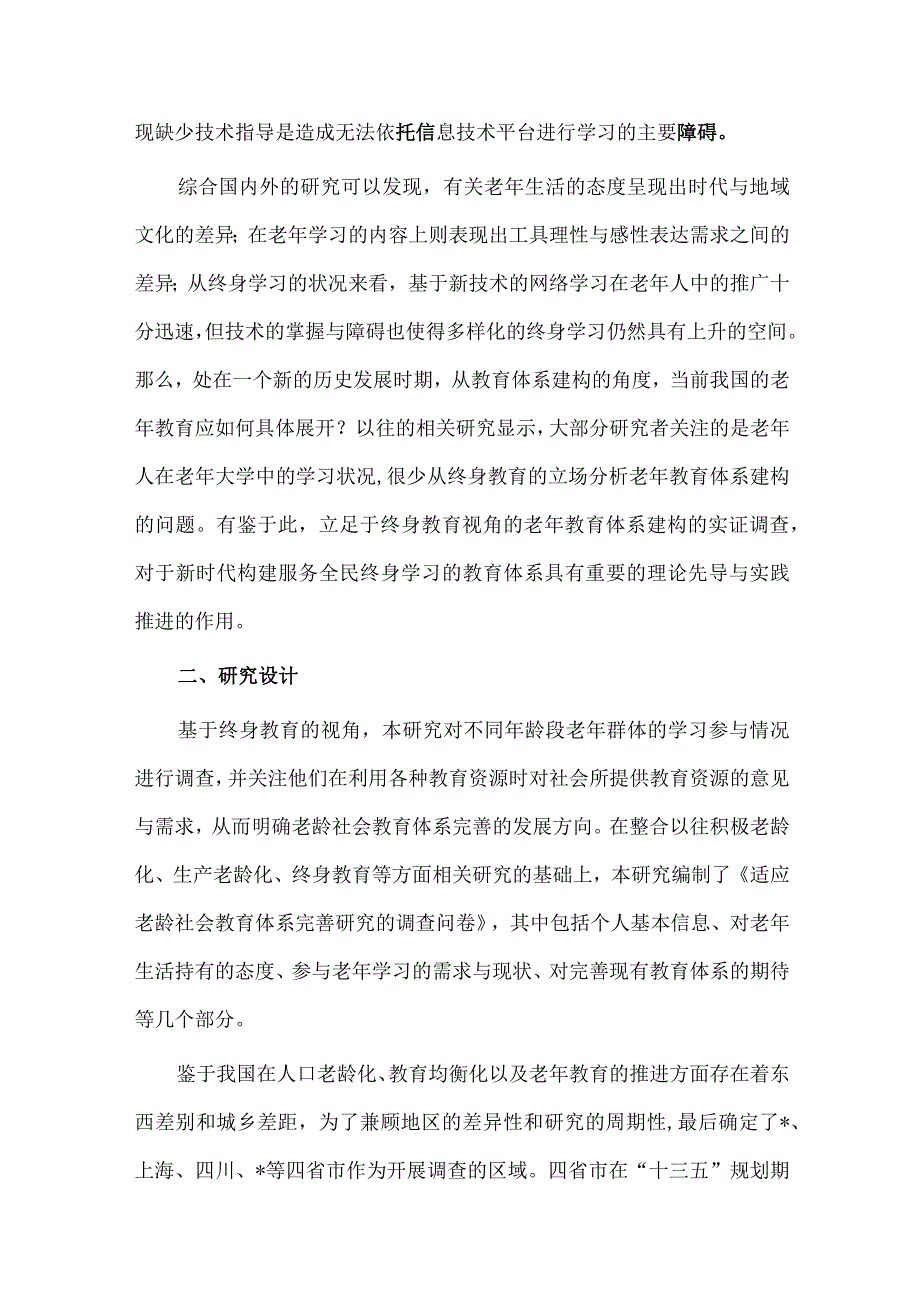 现缺少技术指导是造成无法依托信息技术平台进行学习的主要障碍。

综合国内外的研究可以发现，有关老年生活的态度呈现出时代与地域文化的差异；在老年学习的内容上则表现出工具理性与感性表达需求之间的差异；从终身学习的状况来看，基于新技术的网络学习在老年人中的推广十分迅速，但技术的掌握与障碍也使得多样化的终身学习仍然具有上升的空间。那么，处在一个新的历史发展时期，从教育体系建构的角度，当前我国的老年教育应如何具体展开？以往的相关研究显示，大部分研究者关注的是老年人在老年大学中的学习状况，很少从终身教育的立场分析老年教育体系建构的问题。有鉴于此，立足于终身教育视角的老年教育体系建构的实证调查，对于新时代构建服务全民终身学习的教育体系具有重要的理论先导与实践推进的作用。

二、研究设计

基于终身教育的视角，本研究对不同年龄段老年群体的学习参与情况进行调查，并关注他们在利用各种教育资源时对社会所提供教育资源的意见与需求，从而明确老龄社会教育体系完善的发展方向。在整合以往积极老龄化、生产老龄化、终身教育等方面相关研究的基础上，本研究编制了《适应老龄社会教育体系完善研究的调查问卷》，其中包括个人基本信息、对老年生活持有的态度、参与老年学习的需求与现状、对完善现有教育体系的期待等几个部分。

鉴于我国在人口老龄化、教育均衡化以及老年教育的推进方面存在着东西差别和城乡差距，为了兼顾地区的差异性和研究的周期性，最后确定了*、上海、四川、*等四省市作为开展调查的区域。四省市在“十三五”规划期